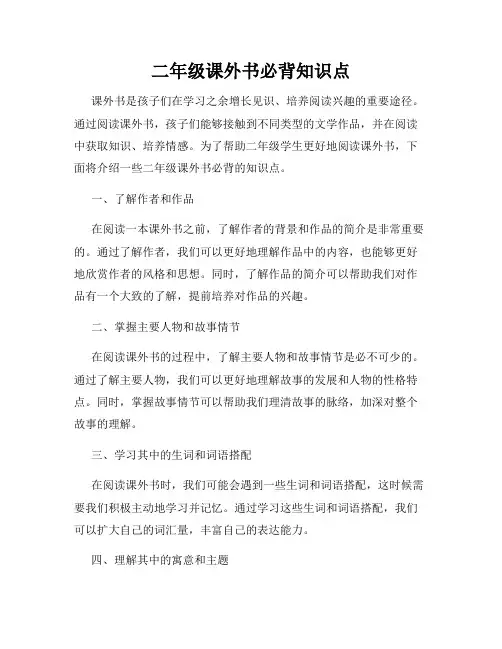 二年级课外书必背知识点

课外书是孩子们在学习之余增长见识、培养阅读兴趣的重要途径。通过阅读课外书，孩子们能够接触到不同类型的文学作品，并在阅读中获取知识、培养情感。为了帮助二年级学生更好地阅读课外书，下面将介绍一些二年级课外书必背的知识点。

一、了解作者和作品

在阅读一本课外书之前，了解作者的背景和作品的简介是非常重要的。通过了解作者，我们可以更好地理解作品中的内容，也能够更好地欣赏作者的风格和思想。同时，了解作品的简介可以帮助我们对作品有一个大致的了解，提前培养对作品的兴趣。

二、掌握主要人物和故事情节

在阅读课外书的过程中，了解主要人物和故事情节是必不可少的。通过了解主要人物，我们可以更好地理解故事的发展和人物的性格特点。同时，掌握故事情节可以帮助我们理清故事的脉络，加深对整个故事的理解。

三、学习其中的生词和词语搭配

在阅读课外书时，我们可能会遇到一些生词和词语搭配，这时候需要我们积极主动地学习并记忆。通过学习这些生词和词语搭配，我们可以扩大自己的词汇量，丰富自己的表达能力。

四、理解其中的寓意和主题